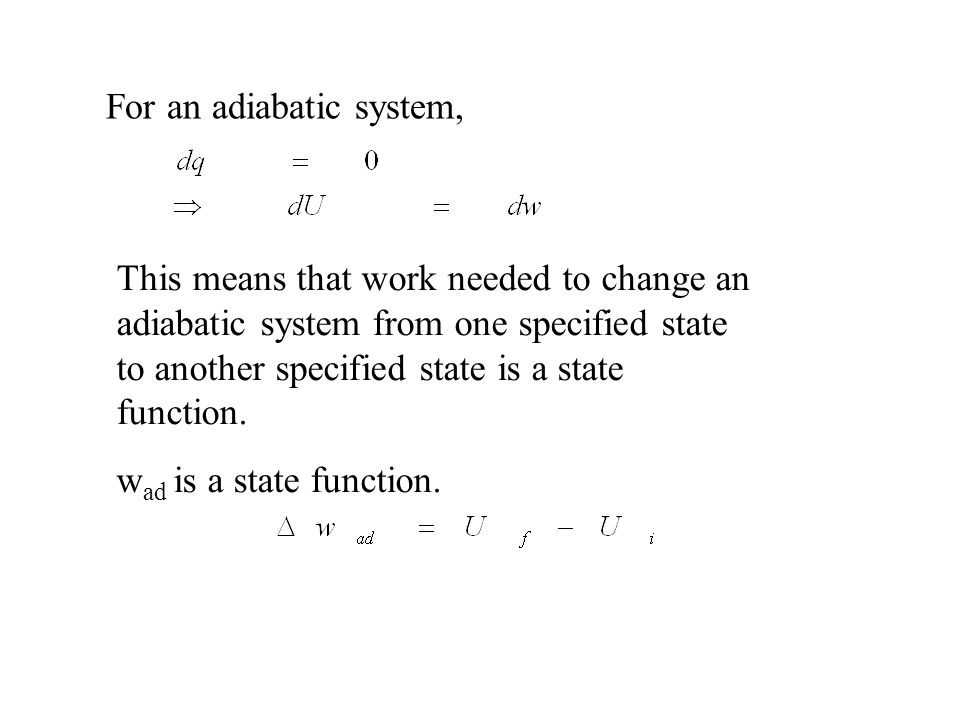 For an adiabatic system,

$dq = 0$

$\Rightarrow dU = dw$

This means that work needed to change an adiabatic system from one specified state to another specified state is a state function.

$w_{ad}$ is a state function.

$\Delta w_{ad} = U_f - U_i$